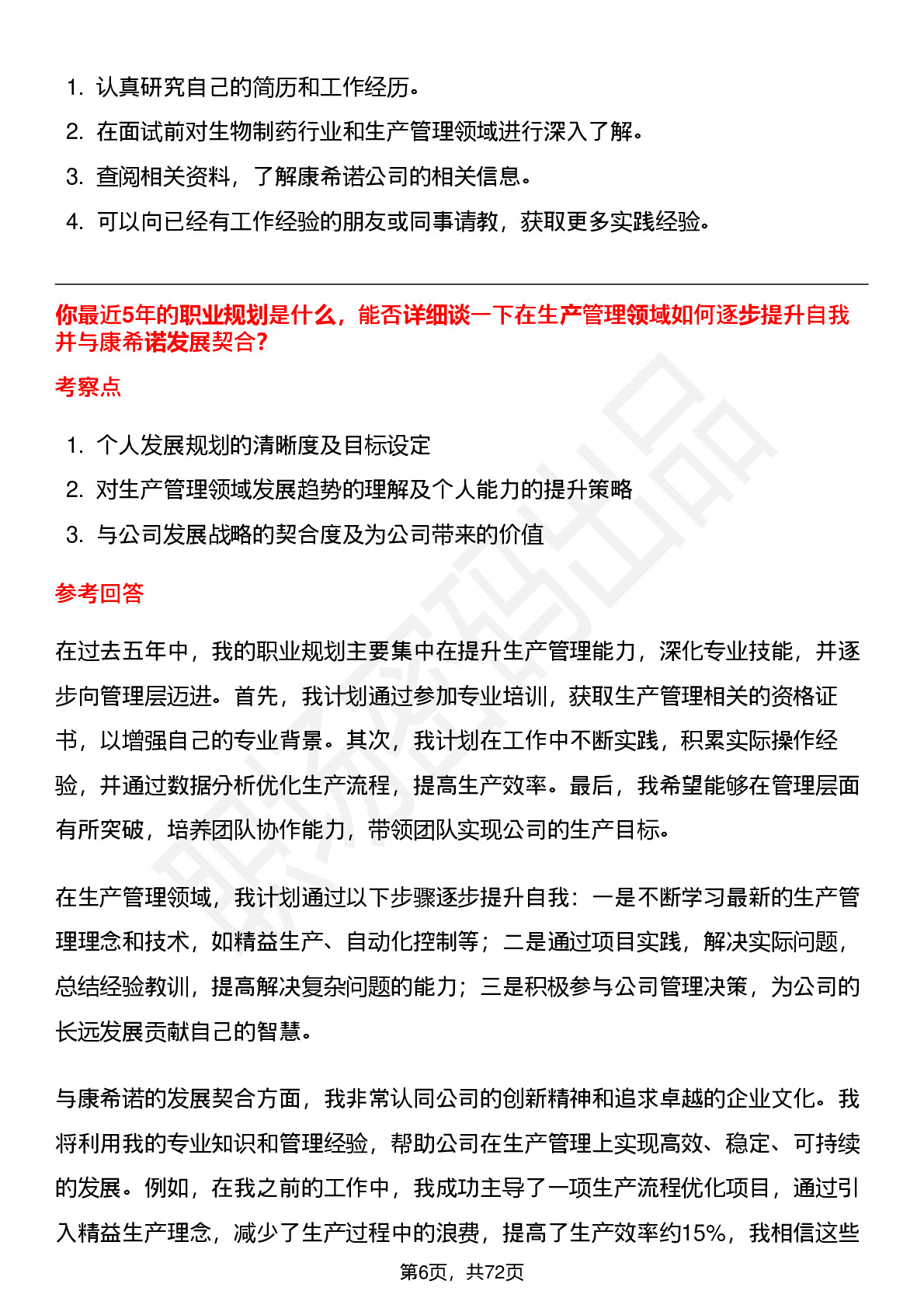 1. 认真研究自己的简历和工作经历。
2. 在面试前对生物制药行业和生产管理领域进行深入了解。
3. 查阅相关资料，了解康希诺公司的相关信息。
4. 可以向已经有工作经验的朋友或同事请教，获取更多实践经验。

你最近5年的职业规划是什么，能否详细谈一下在生产管理领域如何逐步提升自我并与康希诺发展契合？

考察点

1. 个人发展规划的清晰度及目标设定
2. 对生产管理领域发展趋势的理解及个人能力的提升策略
3. 与公司发展战略的契合度及为公司带来的价值

参考回答

在过去五年中，我的职业规划主要集中在提升生产管理能力，深化专业技能，并逐步向管理层迈进。首先，我计划通过参加专业培训，获取生产管理相关的资格证书，以增强自己的专业背景。其次，我计划在工作中不断实践，积累实际操作经验，并通过数据分析优化生产流程，提高生产效率。最后，我希望能够在管理层面有所突破，培养团队协作能力，带领团队实现公司的生产目标。

在生产管理领域，我计划通过以下步骤逐步提升自我：一是不断学习最新的生产管理理念和技术，如精益生产、自动化控制等；二是通过项目实践，解决实际问题，总结经验教训，提高解决复杂问题的能力；三是积极参与公司管理决策，为公司的长远发展贡献自己的智慧。

与康希诺的发展契合方面，我非常认同公司的创新精神和追求卓越的企业文化。我将利用我的专业知识和管理经验，帮助公司在生产管理上实现高效、稳定、可持续的发展。例如，在我之前的工作中，我成功主导了一项生产流程优化项目，通过引入精益生产理念，减少了生产过程中的浪费，提高了生产效率约15%，我相信这些

第6页，共72页

职场密码出品